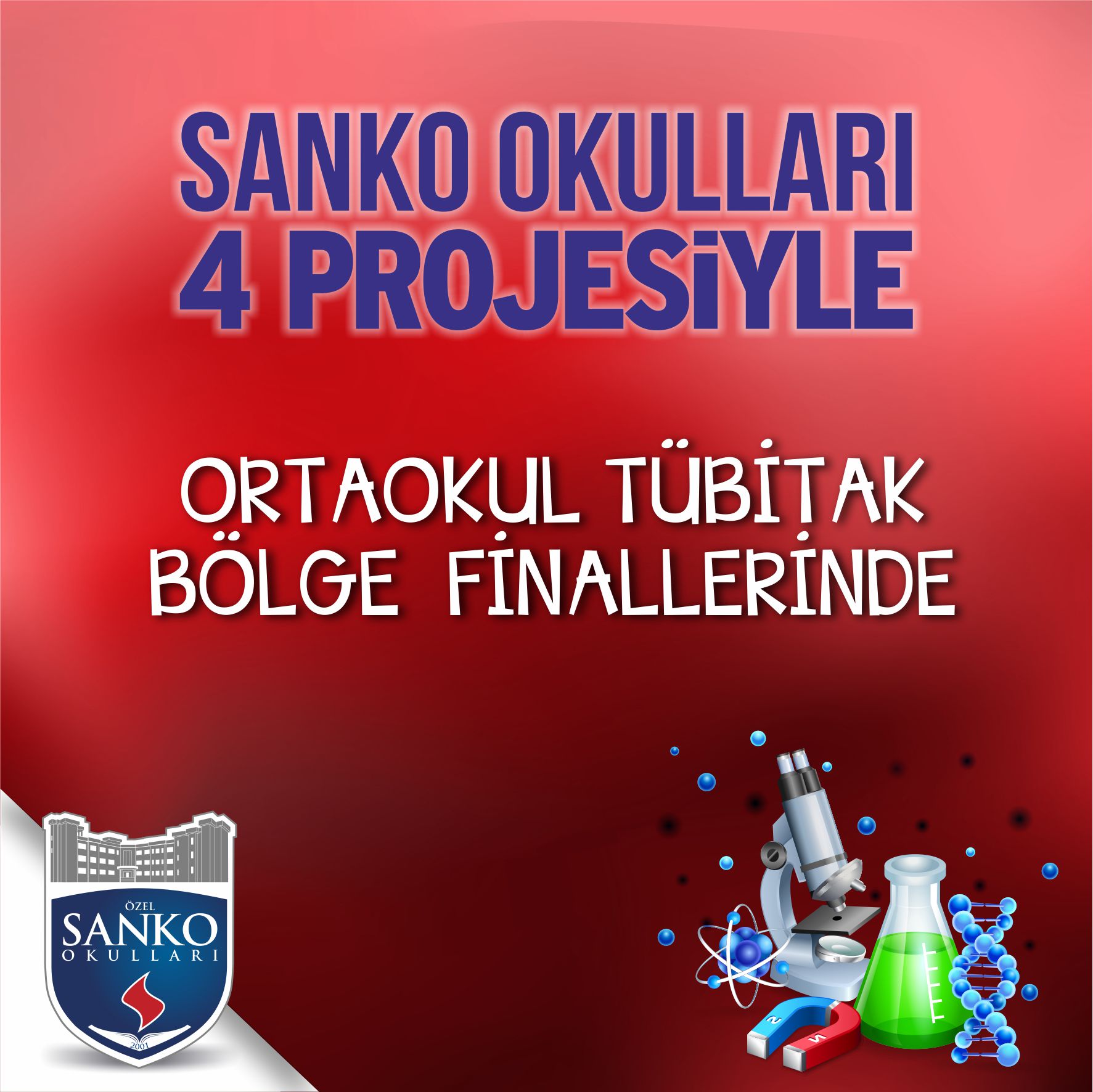 SANKO OKULLARI
4 PROJESİYLE

ORTAOKUL TÜBİTAK
BÖLGE FİNALLERİNDE

ÖZEL
SANKO
OKULLARI
2001

S
N